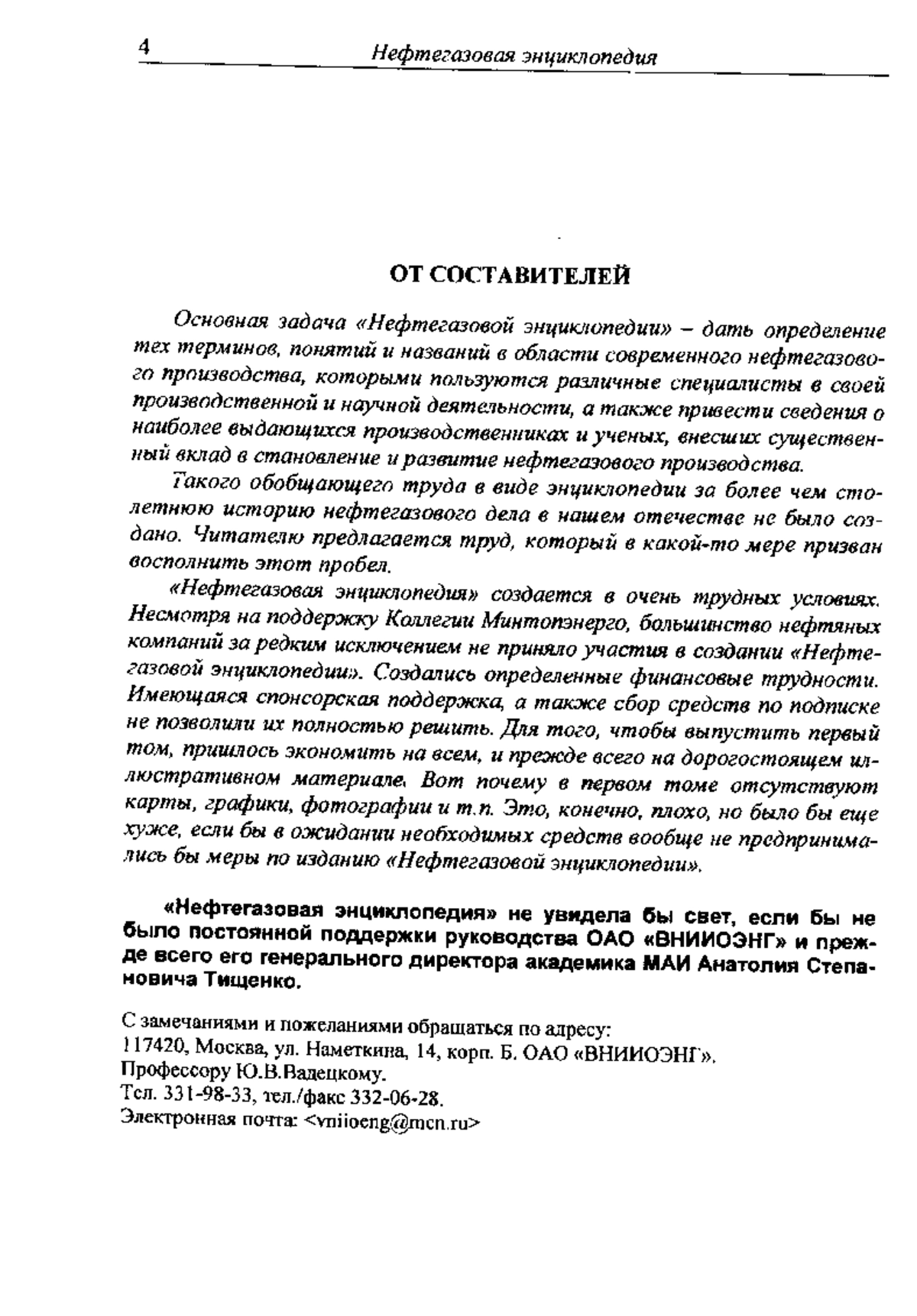 4 Нефтегазовая энциклопедия

ОТ СОСТАВИТЕЛЕЙ

Основная задача «Нефтегазовой энциклопедии» – дать определение тех терминов, понятий и названий в области современного нефтегазового производства, которыми пользуются различные специалисты в своей производственной и научной деятельности, а также привести сведения о наиболее выдающихся производственниках и ученых, внесших существенный вклад в становление и развитие нефтегазового производства.

Такого обобщающего труда в виде энциклопедии за более чем столетнюю историю нефтегазового дела в нашем отечестве не было создано. Читателю предлагается труд, который в какой-то мере призван восполнить этот пробел.

«Нефтегазовая энциклопедия» создается в очень трудных условиях. Несмотря на поддержку Коллегии Минтопэнерго, большинство нефтяных компаний за редким исключением не приняло участия в создании «Нефтегазовой энциклопедии». Создались определенные финансовые трудности. Имеющаяся спонсорская поддержка, а также сбор средств по подписке не позволили их полностью решить. Для того, чтобы выпустить первый том, пришлось экономить на всем, и прежде всего на дорогостоящем иллюстративном материале. Вот почему в первом томе отсутствуют карты, графики, фотографии и т.п. Это, конечно, плохо, но было бы еще хуже, если бы в ожидании необходимых средств вообще не предпринимались бы меры по изданию «Нефтегазовой энциклопедии».

«Нефтегазовая энциклопедия» не увидела бы свет, если бы не было постоянной поддержки руководства ОАО «ВНИИОЭНГ» и прежде всего его генерального директора академика МАИ Анатолия Степановича Тищенко.

С замечаниями и пожеланиями обращаться по адресу:
117420, Москва, ул. Наметкина, 14, корп. Б. ОАО «ВНИИОЭНГ».
Профессору Ю.В.Вадецкому.
Тел. 331-98-33, тел./факс 332-06-28.
Электронная почта: <vniioeng@mcn.ru>